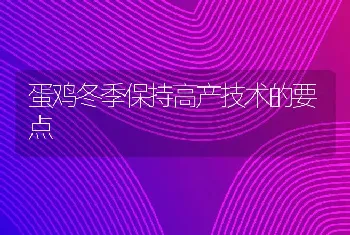 蛋鸡冬季保持高产技术的要点